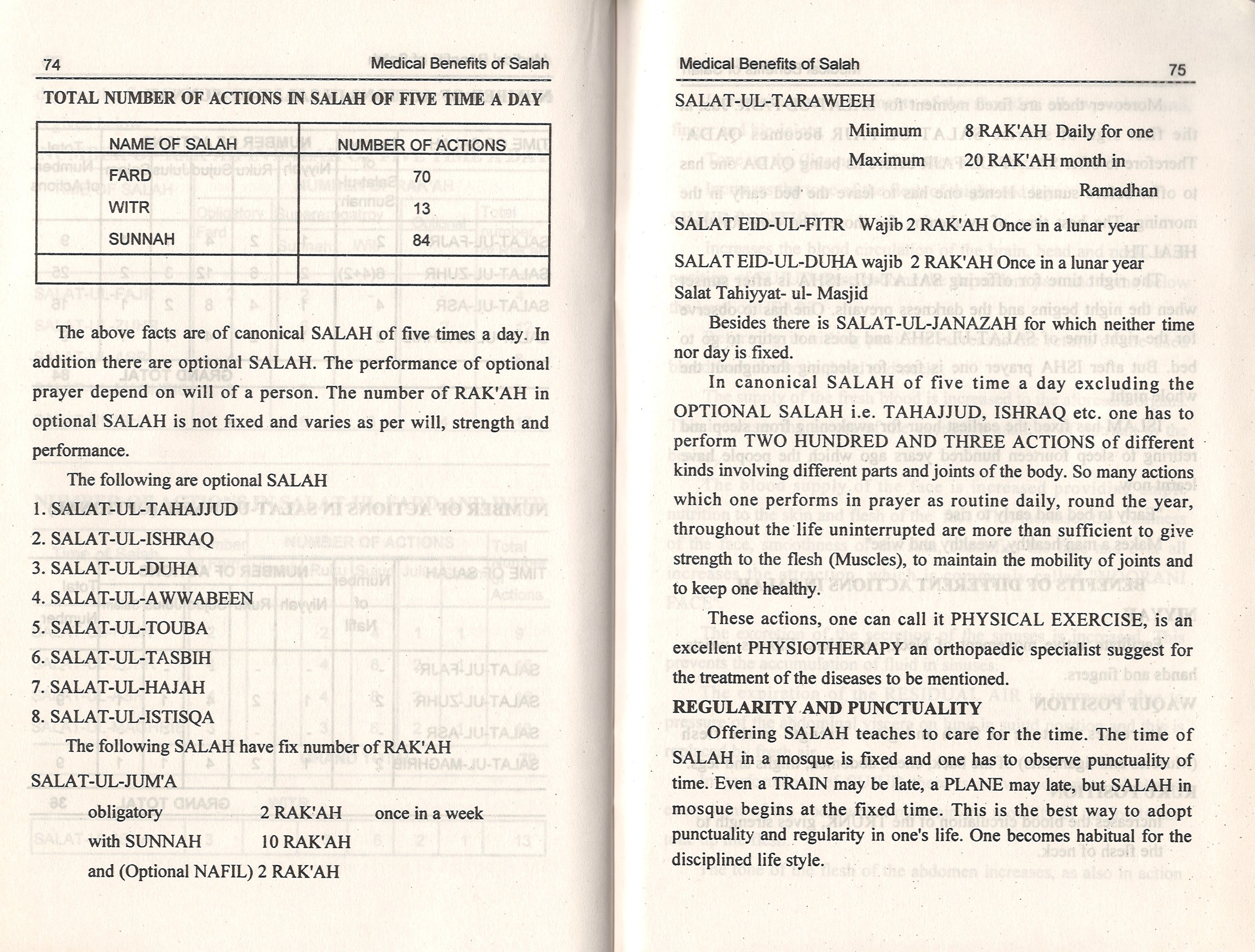 74 Medical Benefits of Salah

TOTAL NUMBER OF ACTIONS IN SALAH OF FIVE TIME A DAY

| NAME OF SALAH | NUMBER OF ACTIONS |
|---|---|
| FARD | 70 |
| WITR | 13 |
| SUNNAH | 84 |
| | |

The above facts are of canonical SALAH of five times a day. In addition there are optional SALAH. The performance of optional prayer depend on will of a person. The number of RAK'AH in optional SALAH is not fixed and varies as per will, strength and performance.

The following are optional SALAH

1. SALAT-UL-TAHAJJUD
2. SALAT-UL-ISHRAQ
3. SALAT-UL-DUHA
4. SALAT-UL-AWWABEEN
5. SALAT-UL-TOUBA
6. SALAT-UL-TASBIH
7. SALAT-UL-HAJAH
8. SALAT-UL-ISTISQA

The following SALAH have fix number of RAK'AH

SALAT-UL-JUM'A

obligatory 2 RAK'AH once in a week

with SUNNAH 10 RAK'AH

and (Optional NAFIL) 2 RAK'AH

Medical Benefits of Salah 75

SALAT-UL-TARAWEEH

Minimum 8 RAK'AH Daily for one

Maximum 20 RAK'AH month in Ramadhan

SALAT EID-UL-FITR Wajib 2 RAK'AH Once in a lunar year

SALAT EID-UL-DUHA wajib 2 RAK'AH Once in a lunar year

Salat Tahiyyat- ul- Masjid

Besides there is SALAT-UL-JANAZAH for which neither time nor day is fixed.

In canonical SALAH of five time a day excluding the OPTIONAL SALAH i.e. TAHAJJUD, ISHRAQ etc. one has to perform TWO HUNDRED AND THREE ACTIONS of different kinds involving different parts and joints of the body. So many actions which one performs in prayer as routine daily, round the year, throughout the life uninterrupted are more than sufficient to give strength to the flesh (Muscles), to maintain the mobility of joints and to keep one healthy.

These actions, one can call it PHYSICAL EXERCISE, is an excellent PHYSIOTHERAPY an orthopaedic specialist suggest for the treatment of the diseases to be mentioned.

REGULARITY AND PUNCTUALITY

Offering SALAH teaches to care for the time. The time of SALAH in a mosque is fixed and one has to observe punctuality of time. Even a TRAIN may be late, a PLANE may late, but SALAH in mosque begins at the fixed time. This is the best way to adopt punctuality and regularity in one's life. One becomes habitual for the disciplined life style.